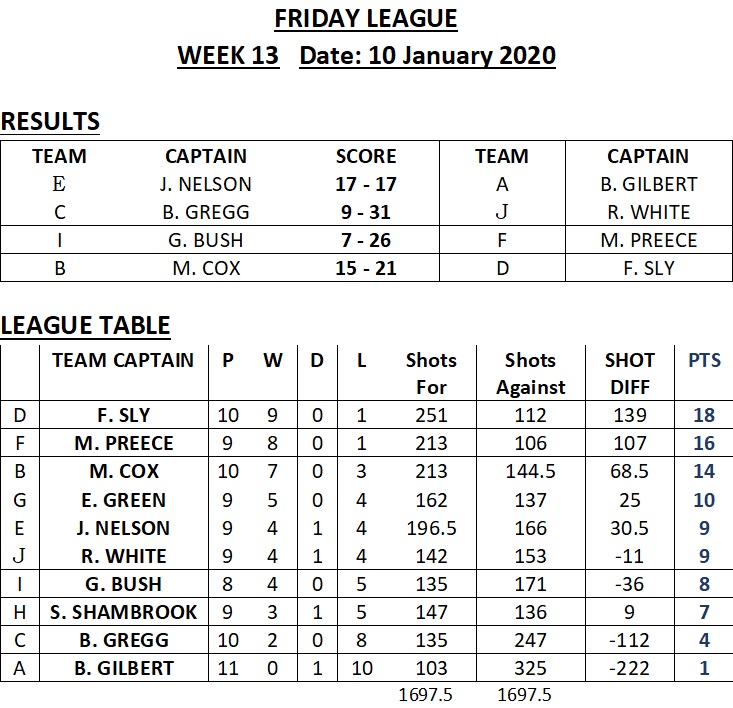 FRIDAY LEAGUE

WEEK 13 Date: 10 January 2020

RESULTS

| TEAM | CAPTAIN | SCORE | TEAM | CAPTAIN |
|---|---|---|---|---|
| E | J. NELSON | 17 - 17 | A | B. GILBERT |
| C | B. GREGG | 9 - 31 | J | R. WHITE |
| I | G. BUSH | 7 - 26 | F | M. PREECE |
| B | M. COX | 15 - 21 | D | F. SLY |

LEAGUE TABLE

| | TEAM CAPTAIN | P | W | D | L | Shots For | Shots Against | SHOT DIFF | PTS |
|---|---|---|---|---|---|---|---|---|---|
| D | F. SLY | 10 | 9 | 0 | 1 | 251 | 112 | 139 | 18 |
| F | M. PREECE | 9 | 8 | 0 | 1 | 213 | 106 | 107 | 16 |
| B | M. COX | 10 | 7 | 0 | 3 | 213 | 144.5 | 68.5 | 14 |
| G | E. GREEN | 9 | 5 | 0 | 4 | 162 | 137 | 25 | 10 |
| E | J. NELSON | 9 | 4 | 1 | 4 | 196.5 | 166 | 30.5 | 9 |
| J | R. WHITE | 9 | 4 | 1 | 4 | 142 | 153 | -11 | 9 |
| I | G. BUSH | 8 | 4 | 0 | 5 | 135 | 171 | -36 | 8 |
| H | S. SHAMBROOK | 9 | 3 | 1 | 5 | 147 | 136 | 9 | 7 |
| C | B. GREGG | 10 | 2 | 0 | 8 | 135 | 247 | -112 | 4 |
| A | B. GILBERT | 11 | 0 | 1 | 10 | 103 | 325 | -222 | 1 |
| | | | | | | 1697.5 | 1697.5 | | |